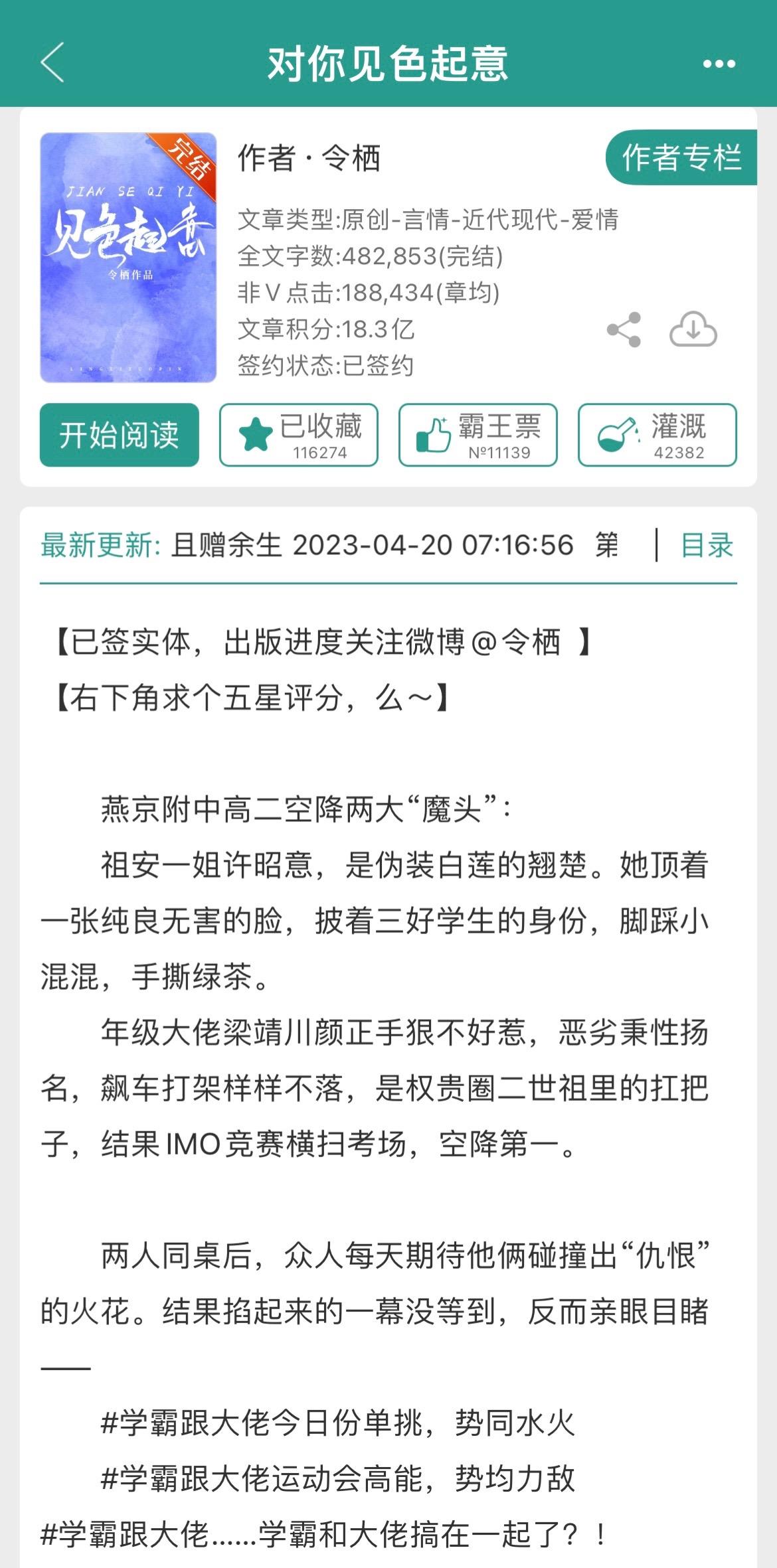 对你见色起意

完结
JIAN SE QI YI
见色起意
令栖作品

作者 · 令栖
作者专栏
文章类型:原创-言情-近代现代-爱情
全文字数:482,853(完结)
非V点击:188,434(章均)
文章积分:18.3亿
签约状态:已签约

开始阅读
已收藏 116274
霸王票 №11139
灌溉 42382

最新更新: 且赠余生 2023-04-20 07:16:56 第
目录

【已签实体，出版进度关注微博@令栖 】
【右下角求个五星评分，么～】

燕京附中高二空降两大“魔头”：

祖安一姐许昭意，是伪装白莲的翘楚。她顶着一张纯良无害的脸，披着三好学生的身份，脚踩小混混，手撕绿茶。

年级大佬梁靖川颜正手狠不好惹，恶劣秉性扬名，飙车打架样样不落，是权贵圈二世祖里的扛把子，结果IMO竞赛横扫考场，空降第一。

两人同桌后，众人每天期待他俩碰撞出“仇恨”的火花。结果掐起来的一幕没等到，反而亲眼目睹——

#学霸跟大佬今日份单挑，势同水火

#学霸跟大佬运动会高能，势均力敌

#学霸跟大佬……学霸和大佬搞在一起了？！